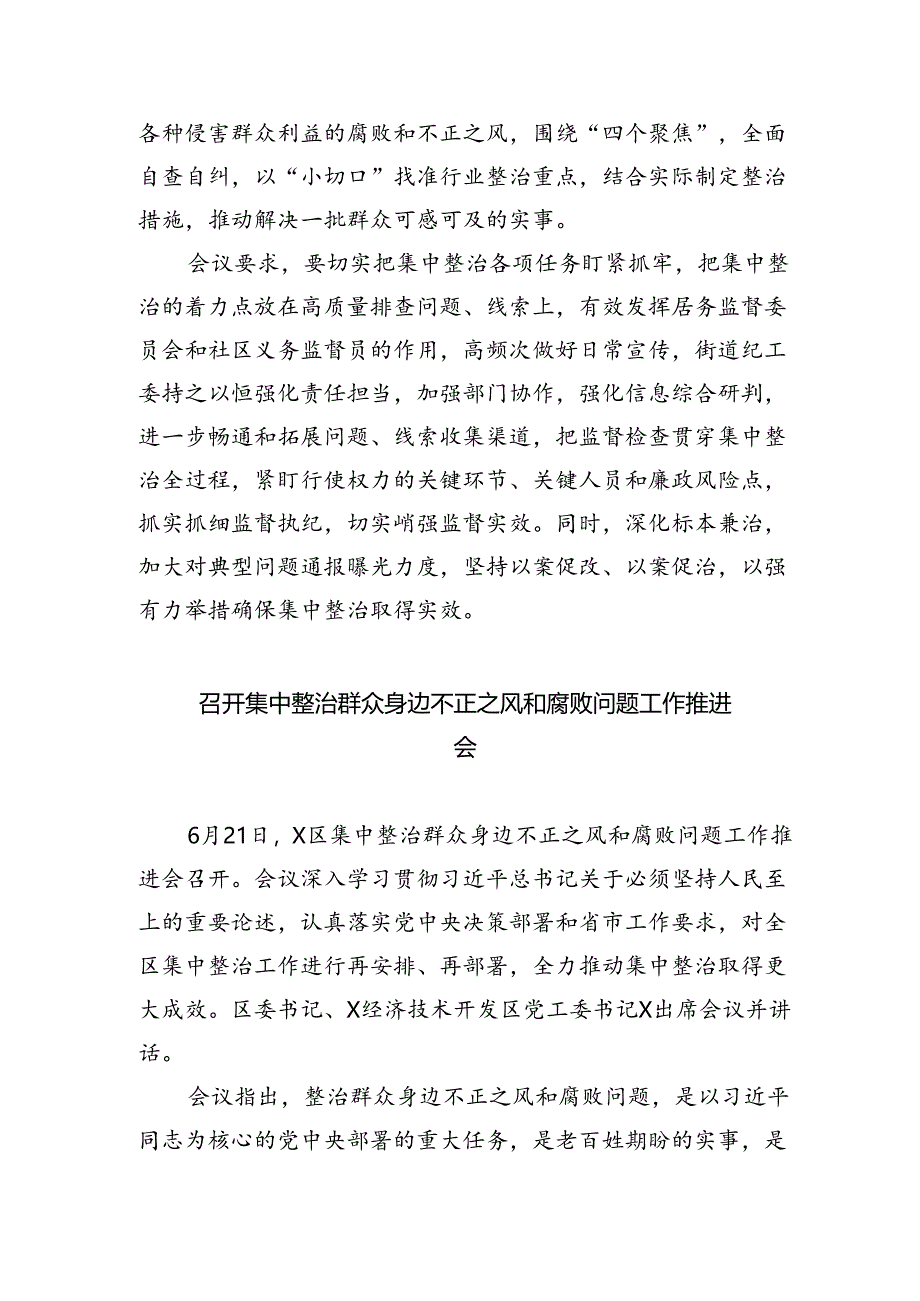 各种侵害群众利益的腐败和不正之风，围绕“四个聚焦”，全面自查自纠，以“小切口”找准行业整治重点，结合实际制定整治措施，推动解决一批群众可感可及的实事。

会议要求，要切实把集中整治各项任务盯紧抓牢，把集中整治的着力点放在高质量排查问题、线索上，有效发挥居务监督委员会和社区义务监督员的作用，高频次做好日常宣传，街道纪工委持之以恒强化责任担当，加强部门协作，强化信息综合研判，进一步畅通和拓展问题、线索收集渠道，把监督检查贯穿集中整治全过程，紧盯行使权力的关键环节、关键人员和廉政风险点，抓实抓细监督执纪，切实峭强监督实效。同时，深化标本兼治，加大对典型问题通报曝光力度，坚持以案促改、以案促治，以强有力举措确保集中整治取得实效。

召开集中整治群众身边不正之风和腐败问题工作推进会

6月21日，X区集中整治群众身边不正之风和腐败问题工作推进会召开。会议深入学习贯彻习近平总书记关于必须坚持人民至上的重要论述，认真落实党中央决策部署和省市工作要求，对全区集中整治工作进行再安排、再部署，全力推动集中整治取得更大成效。区委书记、X经济技术开发区党工委书记X出席会议并讲话。

会议指出，整治群众身边不正之风和腐败问题，是以习近平同志为核心的党中央部署的重大任务，是老百姓期盼的实事，是